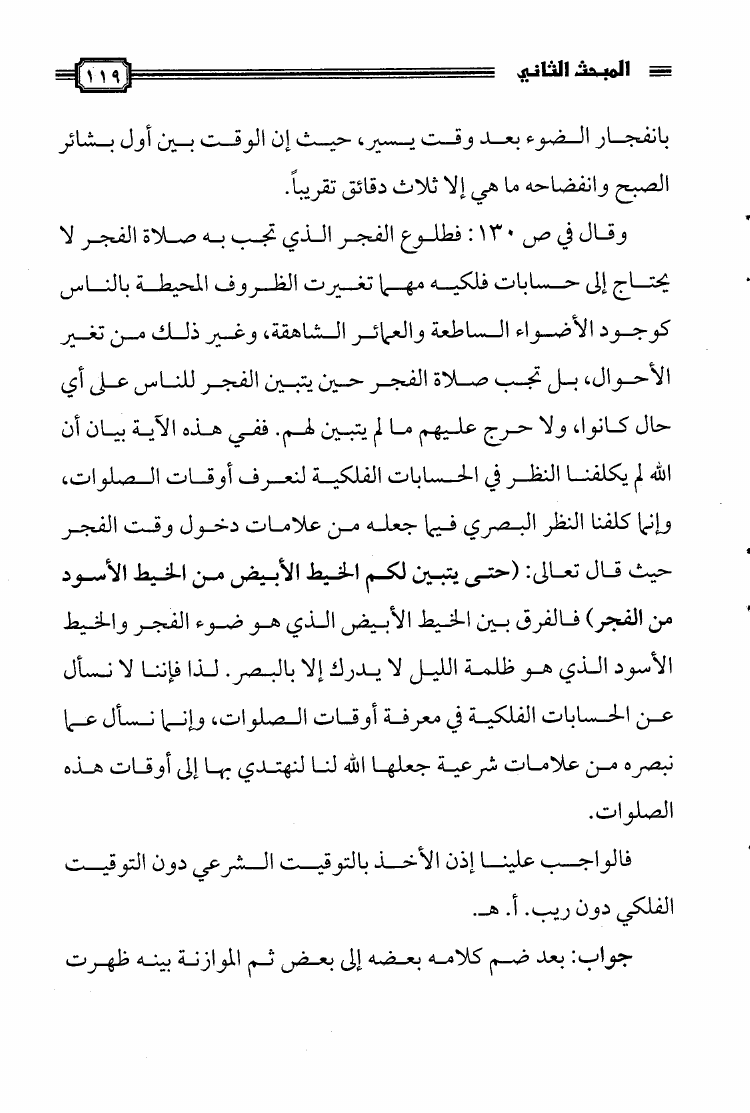 المبحث الثاني

١١٩

بانفجار الضوء بعد وقت يسير، حيث إن الوقت بين أول بشائر الصبح وانفضاحه ما هي إلا ثلاث دقائق تقريباً.

وقال في ص ١٣٠: فطلوع الفجر الذي تجب به صلاة الفجر لا يحتاج إلى حسابات فلكيه مهما تغيرت الظروف المحيطة بالناس كوجود الأضواء الساطعة والعمائر الشاهقة، وغير ذلك من تغير الأحوال، بل تجب صلاة الفجر حين يتبين الفجر للناس على أي حال كانوا، ولا حرج عليهم ما لم يتبين لهم. ففي هذه الآية بيان أن الله لم يكلفنا النظر في الحسابات الفلكية لنعرف أوقات الصلوات، وإنما كلفنا النظر البصري فيما جعله من علامات دخول وقت الفجر حيث قال تعالى: (حتى يتبين لكم الخيط الأبيض من الخيط الأسود من الفجر) فالفرق بين الخيط الأبيض الذي هو ضوء الفجر والخيط الأسود الذي هو ظلمة الليل لا يدرك إلا بالبصر. لذا فإننا لا نسأل عن الحسابات الفلكية في معرفة أوقات الصلوات، وإنما نسأل عما نبصره من علامات شرعية جعلها الله لنا لنهتدي بها إلى أوقات هذه الصلوات.

فالواجب علينا إذن الأخذ بالتوقيت الشرعي دون التوقيت الفلكي دون ريب. أ. هـ.

جواب: بعد ضم كلامه بعضه إلى بعض ثم الموازنة بينه ظهرت